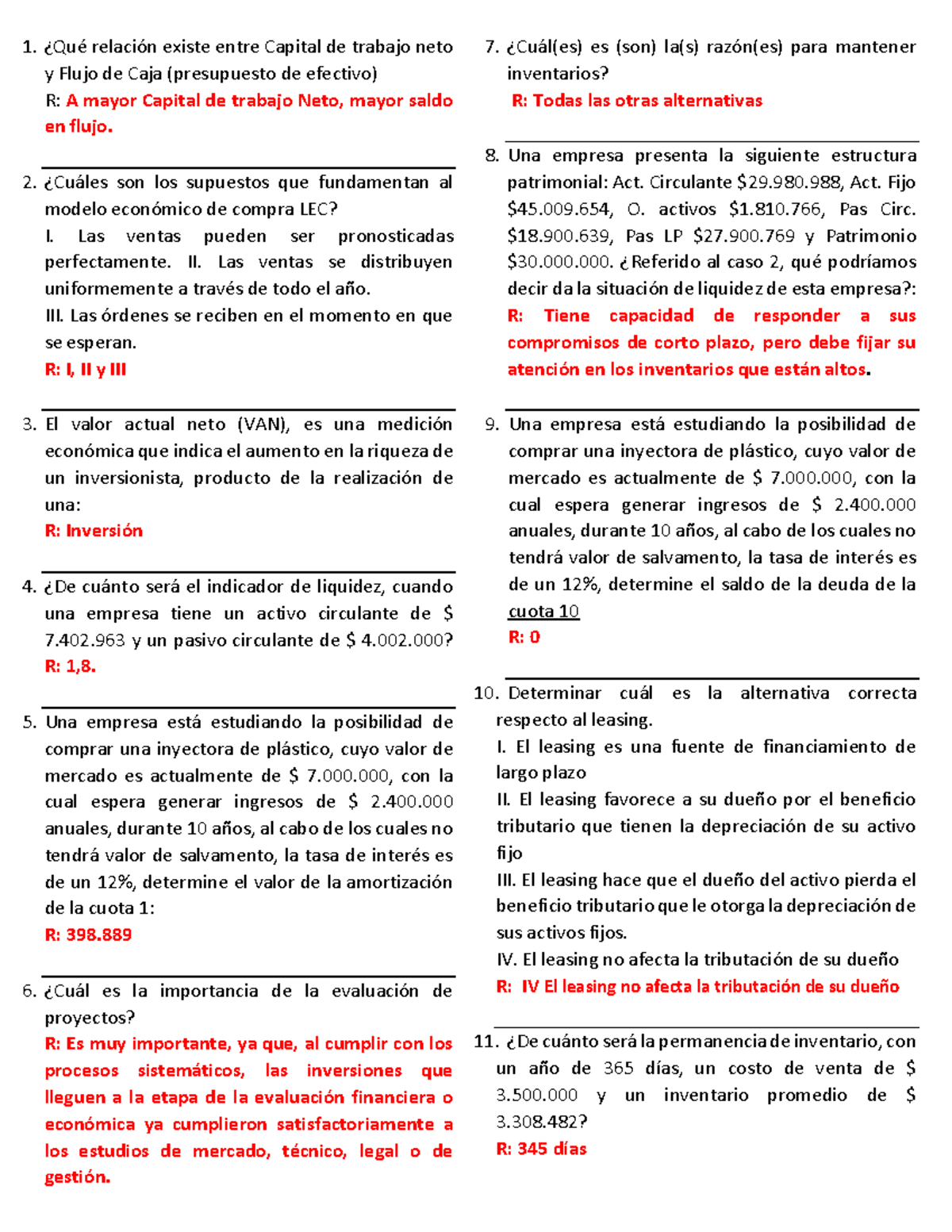 1. ¿Qué relación existe entre Capital de trabajo neto y Flujo de Caja (presupuesto de efectivo)
R: A mayor Capital de trabajo Neto, mayor saldo en flujo.

2. ¿Cuáles son los supuestos que fundamentan al modelo económico de compra LEC?
I. Las ventas pueden ser pronosticadas perfectamente. II. Las ventas se distribuyen uniformemente a través de todo el año.
III. Las órdenes se reciben en el momento en que se esperan.
R: I, II y III

3. El valor actual neto (VAN), es una medición económica que indica el aumento en la riqueza de un inversionista, producto de la realización de una:
R: Inversión

4. ¿De cuánto será el indicador de liquidez, cuando una empresa tiene un activo circulante de \$ 7.402.963 y un pasivo circulante de \$ 4.002.000?
R: 1,8.

5. Una empresa está estudiando la posibilidad de comprar una inyectora de plástico, cuyo valor de mercado es actualmente de \$ 7.000.000, con la cual espera generar ingresos de \$ 2.400.000 anuales, durante 10 años, al cabo de los cuales no tendrá valor de salvamento, la tasa de interés es de un 12%, determine el valor de la amortización de la cuota 1:
R: 398.889

6. ¿Cuál es la importancia de la evaluación de proyectos?
R: Es muy importante, ya que, al cumplir con los procesos sistemáticos, las inversiones que lleguen a la etapa de la evaluación financiera o económica ya cumplieron satisfactoriamente a los estudios de mercado, técnico, legal o de gestión.

7. ¿Cuál(es) es (son) la(s) razón(es) para mantener inventarios?
R: Todas las otras alternativas

8. Una empresa presenta la siguiente estructura patrimonial: Act. Circulante \$29.980.988, Act. Fijo \$45.009.654, O. activos \$1.810.766, Pas Circ. \$18.900.639, Pas LP \$27.900.769 y Patrimonio \$30.000.000. ¿Referido al caso 2, qué podríamos decir da la situación de liquidez de esta empresa?:
R: Tiene capacidad de responder a sus compromisos de corto plazo, pero debe fijar su atención en los inventarios que están altos.

9. Una empresa está estudiando la posibilidad de comprar una inyectora de plástico, cuyo valor de mercado es actualmente de \$ 7.000.000, con la cual espera generar ingresos de \$ 2.400.000 anuales, durante 10 años, al cabo de los cuales no tendrá valor de salvamento, la tasa de interés es de un 12%, determine el saldo de la deuda de la cuota 10
R: 0

10. Determinar cuál es la alternativa correcta respecto al leasing.
I. El leasing es una fuente de financiamiento de largo plazo
II. El leasing favorece a su dueño por el beneficio tributario que tienen la depreciación de su activo fijo
III. El leasing hace que el dueño del activo pierda el beneficio tributario que le otorga la depreciación de sus activos fijos.
IV. El leasing no afecta la tributación de su dueño
R: IV El leasing no afecta la tributación de su dueño

11. ¿De cuánto será la permanencia de inventario, con un año de 365 días, un costo de venta de \$ 3.500.000 y un inventario promedio de \$ 3.308.482?
R: 345 días